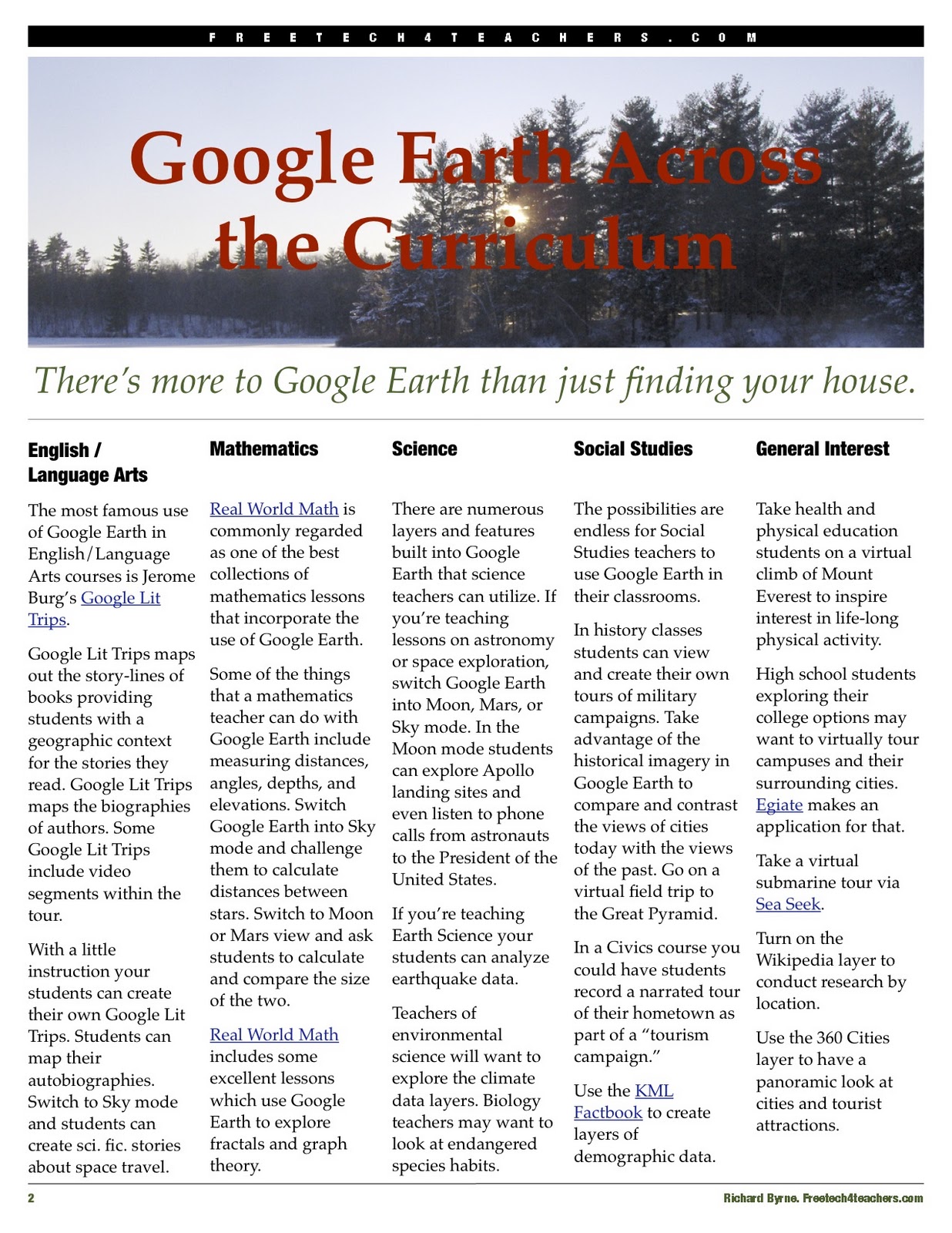 FREETECH4TEACHERS.COM

Google Earth Across the Curriculum

There's more to Google Earth than just finding your house.

English / Language Arts

The most famous use of Google Earth in English/Language Arts courses is Jerome Burg's Google Lit Trips.

Google Lit Trips maps out the story-lines of books providing students with a geographic context for the stories they read. Google Lit Trips maps the biographies of authors. Some Google Lit Trips include video segments within the tour.

With a little instruction your students can create their own Google Lit Trips. Students can map their autobiographies. Switch to Sky mode and students can create sci. fic. stories about space travel.

Mathematics

Real World Math is commonly regarded as one of the best collections of mathematics lessons that incorporate the use of Google Earth.

Some of the things that a mathematics teacher can do with Google Earth include measuring distances, angles, depths, and elevations. Switch Google Earth into Sky mode and challenge them to calculate distances between stars. Switch to Moon or Mars view and ask students to calculate and compare the size of the two.

Real World Math includes some excellent lessons which use Google Earth to explore fractals and graph theory.

Science

There are numerous layers and features built into Google Earth that science teachers can utilize. If you're teaching lessons on astronomy or space exploration, switch Google Earth into Moon, Mars, or Sky mode. In the Moon mode students can explore Apollo landing sites and even listen to phone calls from astronauts to the President of the United States.

If you're teaching Earth Science your students can analyze earthquake data.

Teachers of environmental science will want to explore the climate data layers. Biology teachers may want to look at endangered species habits.

Social Studies

The possibilities are endless for Social Studies teachers to use Google Earth in their classrooms.

In history classes students can view and create their own tours of military campaigns. Take advantage of the historical imagery in Google Earth to compare and contrast the views of cities today with the views of the past. Go on a virtual field trip to the Great Pyramid.

In a Civics course you could have students record a narrated tour of their hometown as part of a "tourism campaign."

Use the KML Factbook to create layers of demographic data.

General Interest

Take health and physical education students on a virtual climb of Mount Everest to inspire interest in life-long physical activity.

High school students exploring their college options may want to virtually tour campuses and their surrounding cities. Egiate makes an application for that.

Take a virtual submarine tour via Sea Seek.

Turn on the Wikipedia layer to conduct research by location.

Use the 360 Cities layer to have a panoramic look at cities and tourist attractions.

2

Richard Byrne. Freetech4teachers.com